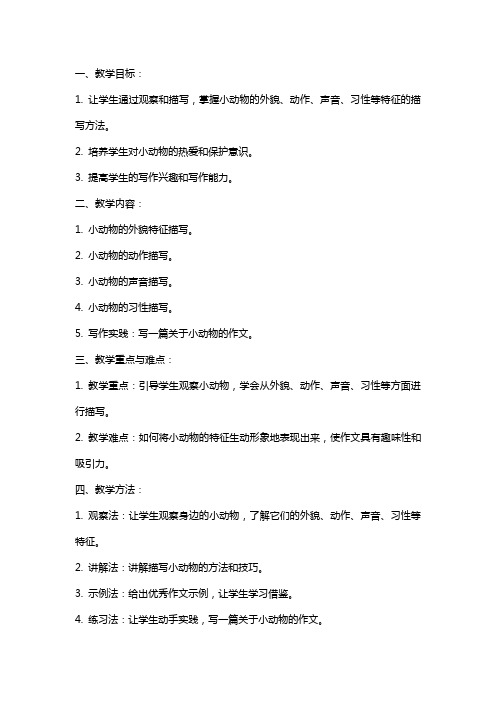 一、教学目标：

1. 让学生通过观察和描写，掌握小动物的外貌、动作、声音、习性等特征的描写方法。

2. 培养学生对小动物的热爱和保护意识。

3. 提高学生的写作兴趣和写作能力。

二、教学内容：

1. 小动物的外貌特征描写。

2. 小动物的动作描写。

3. 小动物的声音描写。

4. 小动物的习性描写。

5. 写作实践：写一篇关于小动物的作文。

三、教学重点与难点：

1. 教学重点：引导学生观察小动物，学会从外貌、动作、声音、习性等方面进行描写。

2. 教学难点：如何将小动物的特征生动形象地表现出来，使作文具有趣味性和吸引力。

四、教学方法：

1. 观察法：让学生观察身边的小动物，了解它们的外貌、动作、声音、习性等特征。

2. 讲解法：讲解描写小动物的方法和技巧。

3. 示例法：给出优秀作文示例，让学生学习借鉴。

4. 练习法：让学生动手实践，写一篇关于小动物的作文。